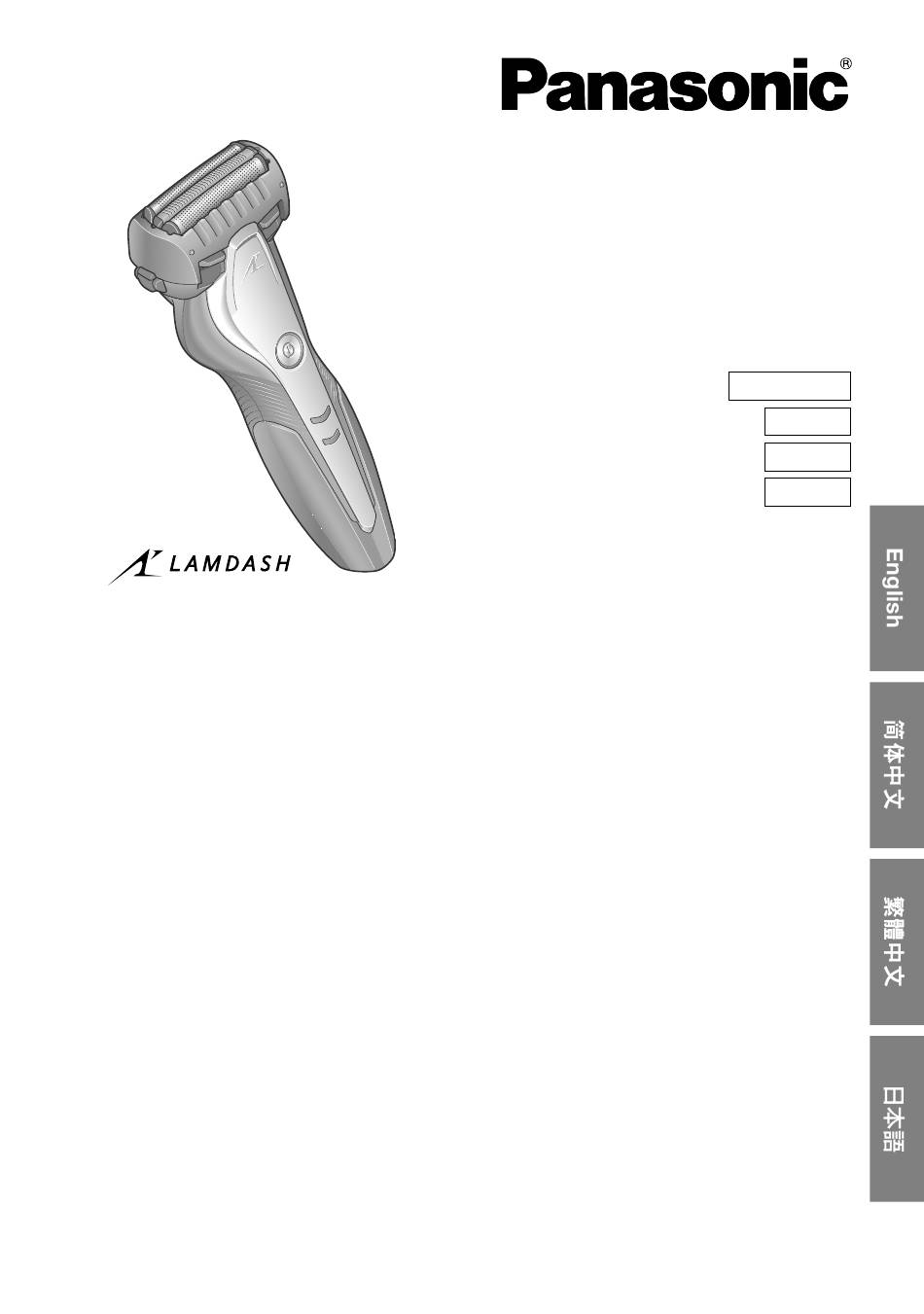 Panasonic®

LAMDASH

English

简体中文

繁體中文

日本語